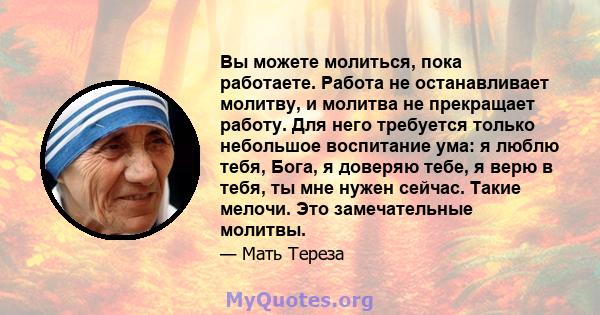 Вы можете молиться, пока работаете. Работа не останавливает молитву, и молитва не прекращает работу. Для него требуется только небольшое воспитание ума: я люблю тебя, Бога, я доверяю тебе, я верю в тебя, ты мне нужен сейчас. Такие мелочи. Это замечательные молитвы.

— Мать Тереза

MyQuotes.org